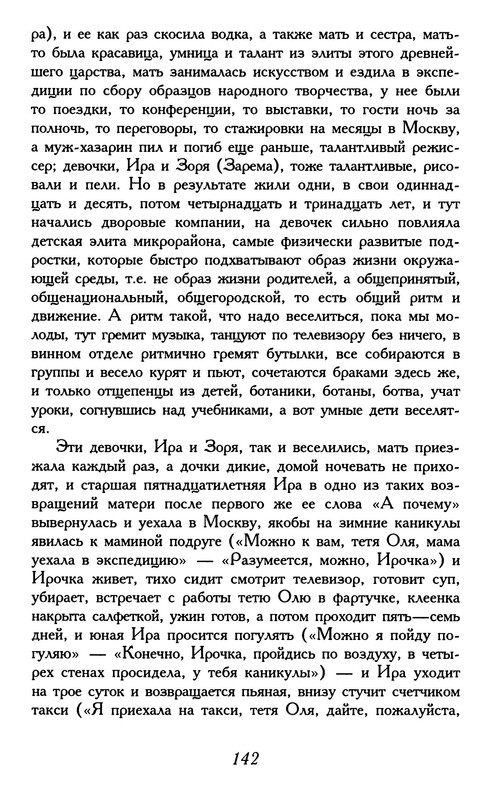 ра), и ее как раз скосила водка, а также мать и сестра, мать-то была красавица, умница и талант из элиты этого древнейшего царства, мать занималась искусством и ездила в экспедиции по сбору образцов народного творчества, у нее были то поездки, то конференции, то выставки, то гости ночь за полночь, то переговоры, то стажировки на месяцы в Москву, а муж-хазарин пил и погиб еще раньше, талантливый режиссер; девочки, Ира и Зоря (Зарема), тоже талантливые, рисовали и пели. Но в результате жили одни, в свои одиннадцать и десять, потом четырнадцать и тринадцать лет, и тут начались дворовые компании, на девочек сильно повлияла детская элита микрорайона, самые физически развитые подростки, которые быстро подхватывают образ жизни окружающей среды, т.е. не образ жизни родителей, а общепринятый, общенациональный, общегородской, то есть общий ритм и движение. А ритм такой, что надо веселиться, пока мы молоды, тут гремит музыка, танцуют по телевизору без ничего, в винном отделе ритмично гремят бутылки, все собираются в группы и весело курят и пьют, сочетаются браками здесь же, и только отщепенцы из детей, ботаники, ботаны, ботва, учат уроки, согнувшись над учебниками, а вот умные дети веселятся.

Эти девочки, Ира и Зоря, так и веселились, мать приезжала каждый раз, а дочки дикие, домой ночевать не приходят, и старшая пятнадцатилетняя Ира в одно из таких возвращений матери после первого же ее слова «А почему» вывернулась и уехала в Москву, якобы на зимние каникулы явилась к маминой подруге («Можно к вам, тетя Оля, мама уехала в экспедицию» — «Разумеется, можно, Ирочка») и Ирочка живет, тихо сидит смотрит телевизор, готовит суп, убирает, встречает с работы тетю Олю в фартучке, клеенка накрыта салфеткой, ужин готов, а потом проходит пять—семь дней, и юная Ира просится погулять («Можно я пойду погуляю» — «Конечно, Ирочка, пройдись по воздуху, в четырех стенах просидела, у тебя каникулы») — и Ира уходит на трое суток и возвращается пьяная, внизу стучит счетчиком такси («Я приехала на такси, тетя Оля, дайте, пожалуйста,

142